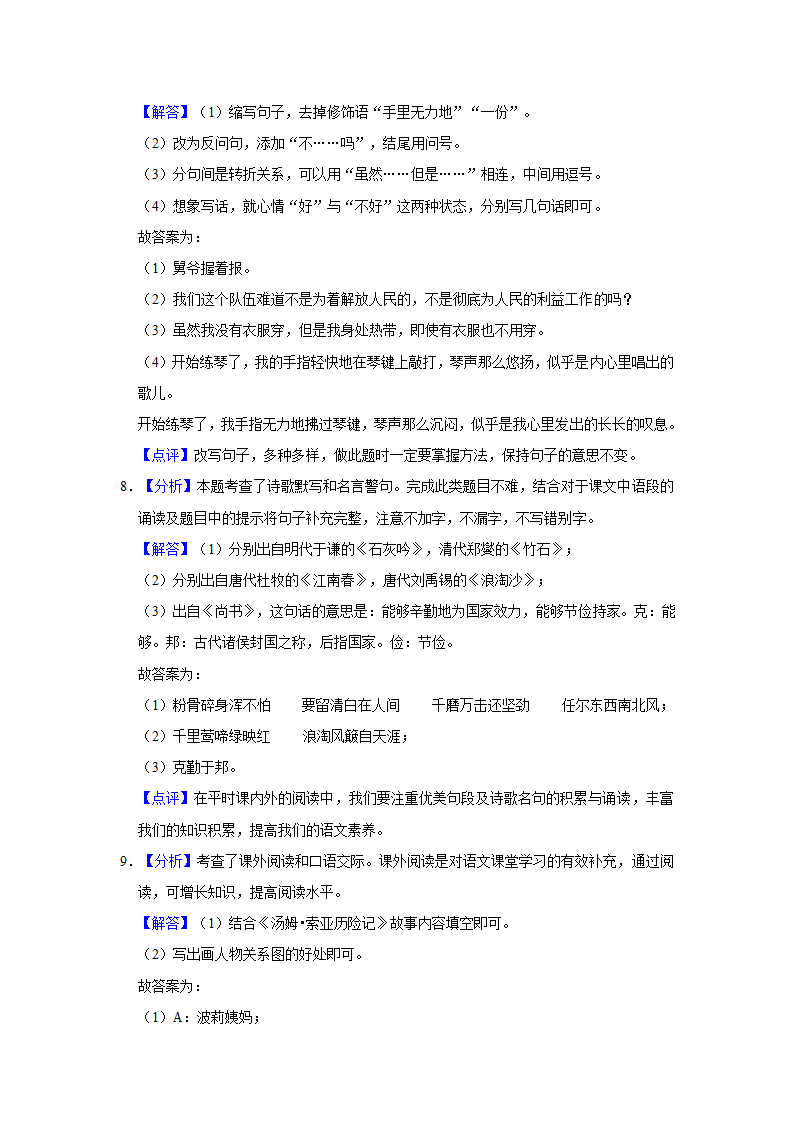 【解答】（1）缩写句子，去掉修饰语“手里无力地”“一份”。

（2）改为反问句，添加“不……吗”，结尾用问号。

（3）分句间是转折关系，可以用“虽然……但是……”相连，中间用逗号。

（4）想象写话，就心情“好”与“不好”这两种状态，分别写几句话即可。

故答案为：

（1）舅爷握着报。

（2）我们这个队伍难道不是为着解放人民的，不是彻底为人民的利益工作的吗？

（3）虽然我没有衣服穿，但是我身处热带，即使有衣服也不用穿。

（4）开始练琴了，我的手指轻快地在琴键上敲打，琴声那么悠扬，似乎是内心里唱出的歌儿。

开始练琴了，我手指无力地拂过琴键，琴声那么沉闷，似乎是我心里发出的长长的叹息。

【点评】改写句子，多种多样，做此题时一定要掌握方法，保持句子的意思不变。

8．【分析】本题考查了诗歌默写和名言警句。完成此类题目不难，结合对于课文中语段的诵读及题目中的提示将句子补充完整，注意不加字，不漏字，不写错别字。

【解答】（1）分别出自明代于谦的《石灰吟》，清代郑燮的《竹石》；

（2）分别出自唐代杜牧的《江南春》，唐代刘禹锡的《浪淘沙》；

（3）出自《尚书》，这句话的意思是：能够辛勤地为国家效力，能够节俭持家。克：能够。邦：古代诸侯封国之称，后指国家。俭：节俭。

故答案为：

（1）粉骨碎身浑不怕　要留清白在人间　千磨万击还坚劲　任尔东西南北风；

（2）千里莺啼绿映红　浪淘风簸自天涯；

（3）克勤于邦。

【点评】在平时课内外的阅读中，我们要注重优美句段及诗歌名句的积累与诵读，丰富我们的知识积累，提高我们的语文素养。

9．【分析】考查了课外阅读和口语交际。课外阅读是对语文课堂学习的有效补充，通过阅读，可增长知识，提高阅读水平。

【解答】（1）结合《汤姆•索亚历险记》故事内容填空即可。

（2）写出画人物关系图的好处即可。

故答案为：

（1）A：波莉姨妈；